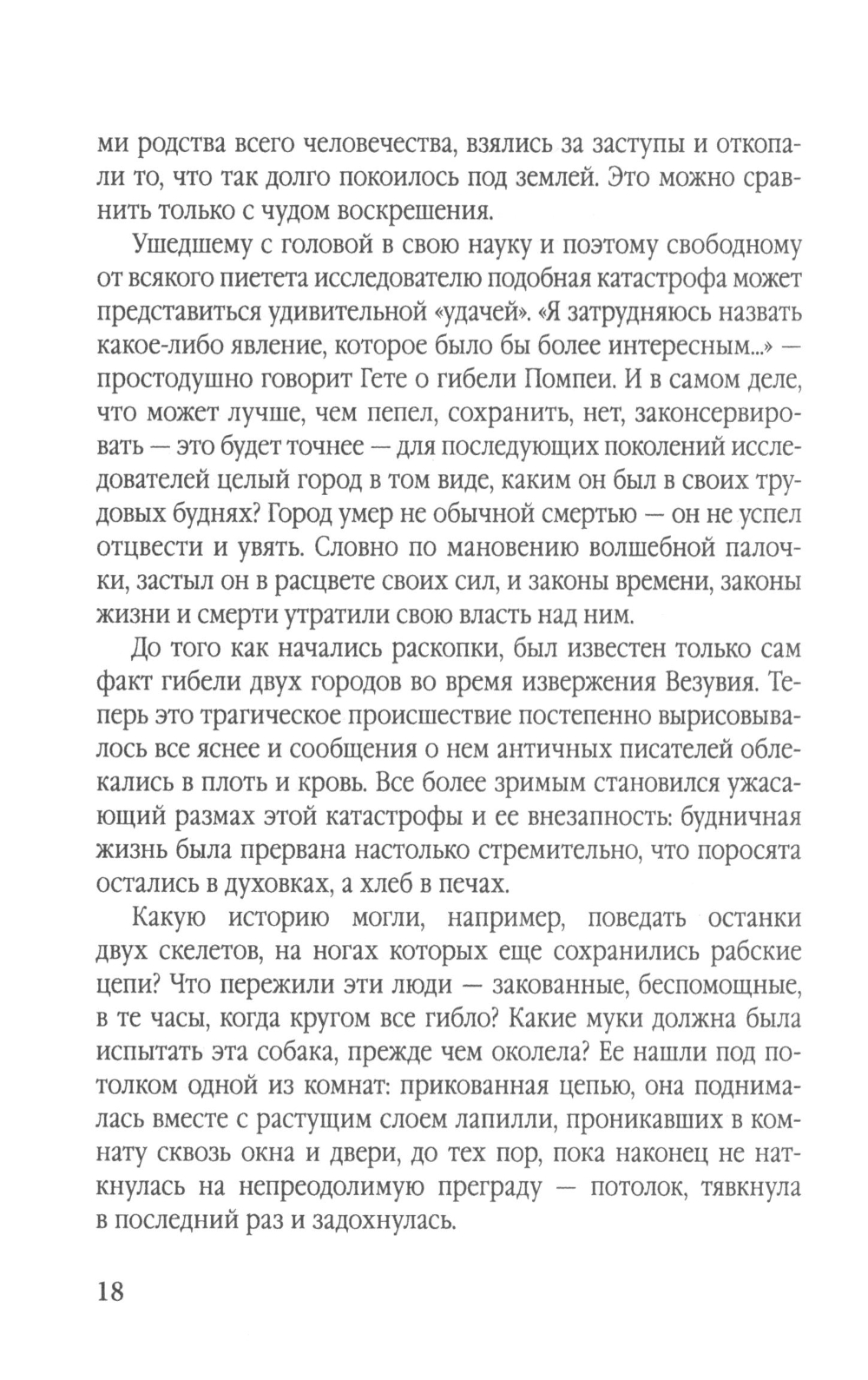 ми родства всего человечества, взялись за заступы и откопали то, что так долго покоилось под землей. Это можно сравнить только с чудом воскрешения.

Ушедшему с головой в свою науку и поэтому свободному от всякого пиетета исследователю подобная катастрофа может представиться удивительной «удачей». «Я затрудняюсь назвать какое-либо явление, которое было бы более интересным...» — простодушно говорит Гете о гибели Помпеи. И в самом деле, что может лучше, чем пепел, сохранить, нет, законсервировать — это будет точнее — для последующих поколений исследователей целый город в том виде, каким он был в своих трудовых буднях? Город умер не обычной смертью — он не успел отцвести и увять. Словно по мановению волшебной палочки, застыл он в расцвете своих сил, и законы времени, законы жизни и смерти утратили свою власть над ним.

До того как начались раскопки, был известен только сам факт гибели двух городов во время извержения Везувия. Теперь это трагическое происшествие постепенно вырисовывалось все яснее и сообщения о нем античных писателей облекались в плоть и кровь. Все более зримым становился ужасающий размах этой катастрофы и ее внезапность: будничная жизнь была прервана настолько стремительно, что поросята остались в духовках, а хлеб в печах.

Какую историю могли, например, поведать останки двух скелетов, на ногах которых еще сохранились рабские цепи? Что пережили эти люди — закованные, беспомощные, в те часы, когда кругом все гибло? Какие муки должна была испытать эта собака, прежде чем околела? Ее нашли под потолком одной из комнат: прикованная цепью, она поднималась вместе с растущим слоем лапилли, проникавших в комнату сквозь окна и двери, до тех пор, пока наконец не наткнулась на непреодолимую преграду — потолок, тявкнула в последний раз и задохнулась.

18